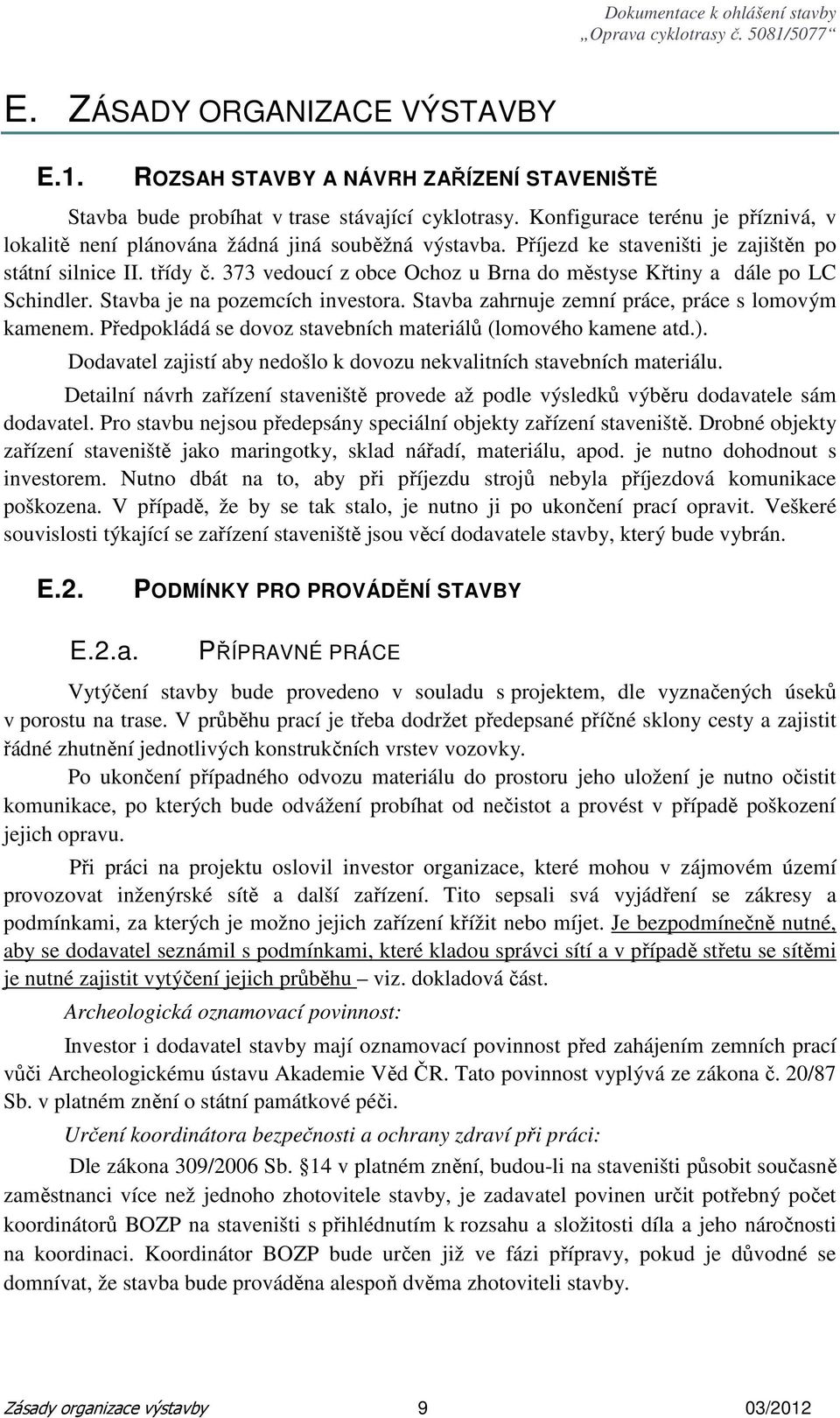 Dokumentace k ohlášení stavby
„Oprava cyklotrasy č. 5081/5077“

E. ZÁSADY ORGANIZACE VÝSTAVBY

E.1. ROZSAH STAVBY A NÁVRH ZAŘÍZENÍ STAVENIŠTĚ

Stavba bude probíhat v trase stávající cyklotrasy. Konfigurace terénu je příznivá, v lokalitě není plánována žádná jiná souběžná výstavba. Příjezd ke staveništi je zajištěn po státní silnice II. třídy č. 373 vedoucí z obce Ochoz u Brna do městyse Křtiny a dále po LC Schindler. Stavba je na pozemcích investora. Stavba zahrnuje zemní práce, práce s lomovým kamenem. Předpokládá se dovoz stavebních materiálů (lomového kamene atd.).

Dodavatel zajistí aby nedošlo k dovozu nekvalitních stavebních materiálu.

Detailní návrh zařízení staveniště provede až podle výsledků výběru dodavatele sám dodavatel. Pro stavbu nejsou předepsány speciální objekty zařízení staveniště. Drobné objekty zařízení staveniště jako maringotky, sklad nářadí, materiálu, apod. je nutno dohodnout s investorem. Nutno dbát na to, aby při příjezdu strojů nebyla příjezdová komunikace poškozena. V případě, že by se tak stalo, je nutno ji po ukončení prací opravit. Veškeré souvislosti týkající se zařízení staveniště jsou věcí dodavatele stavby, který bude vybrán.

E.2. PODMÍNKY PRO PROVÁDĚNÍ STAVBY

E.2.a. PŘÍPRAVNÉ PRÁCE

Vytýčení stavby bude provedeno v souladu s projektem, dle vyznačených úseků v porostu na trase. V průběhu prací je třeba dodržet předepsané příčné sklony cesty a zajistit řádné zhutnění jednotlivých konstrukčních vrstev vozovky.

Po ukončení případného odvozu materiálu do prostoru jeho uložení je nutno očistit komunikace, po kterých bude odvážení probíhat od nečistot a provést v případě poškození jejich opravu.

Při práci na projektu oslovil investor organizace, které mohou v zájmovém území provozovat inženýrské sítě a další zařízení. Tito sepsali svá vyjádření se zákresy a podmínkami, za kterých je možno jejich zařízení křížit nebo míjet. Je bezpodmínečně nutné, aby se dodavatel seznámil s podmínkami, které kladou správci sítí a v případě střetu se sítěmi je nutné zajistit vytýčení jejich průběhu – viz. dokladová část.

Archeologická oznamovací povinnost:

Investor i dodavatel stavby mají oznamovací povinnost před zahájením zemních prací vůči Archeologickému ústavu Akademie Věd ČR. Tato povinnost vyplývá ze zákona č. 20/87 Sb. v platném znění o státní památkové péči.

Určení koordinátora bezpečnosti a ochrany zdraví při práci:

Dle zákona 309/2006 Sb. §14 v platném znění, budou-li na staveništi působit současně zaměstnanci více než jednoho zhotovitele stavby, je zadavatel povinen určit potřebný počet koordinátorů BOZP na staveništi s přihlédnutím k rozsahu a složitosti díla a jeho náročnosti na koordinaci. Koordinátor BOZP bude určen již ve fázi přípravy, pokud je důvodné se domnívat, že stavba bude prováděna alespoň dvěma zhotoviteli stavby.

Zásady organizace výstavby 9 03/2012